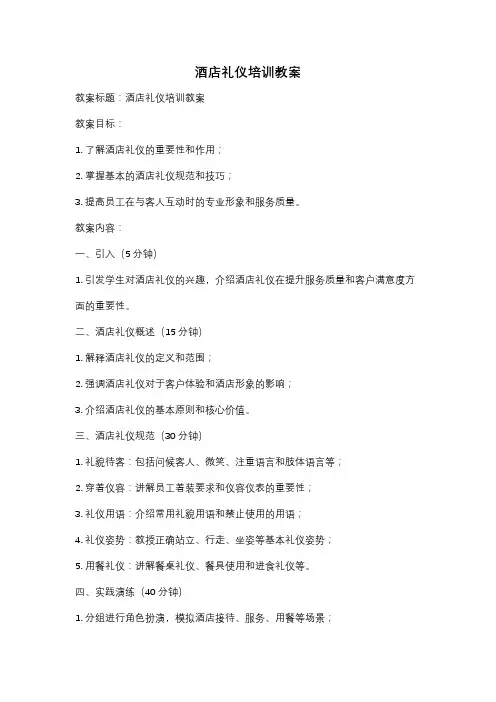 酒店礼仪培训教案

教案标题：酒店礼仪培训教案

教案目标：

1. 了解酒店礼仪的重要性和作用；

2. 掌握基本的酒店礼仪规范和技巧；

3. 提高员工在与客人互动时的专业形象和服务质量。

教案内容：

一、引入（5 分钟）

1. 引发学生对酒店礼仪的兴趣，介绍酒店礼仪在提升服务质量和客户满意度方面的重要性。

二、酒店礼仪概述（15 分钟）

1. 解释酒店礼仪的定义和范围；

2. 强调酒店礼仪对于客户体验和酒店形象的影响；

3. 介绍酒店礼仪的基本原则和核心价值。

三、酒店礼仪规范（30 分钟）

1. 礼貌待客：包括问候客人、微笑、注重语言和肢体语言等；

2. 穿着仪容：讲解员工着装要求和仪容仪表的重要性；

3. 礼仪用语：介绍常用礼貌用语和禁止使用的用语；

4. 礼仪姿势：教授正确站立、行走、坐姿等基本礼仪姿势；

5. 用餐礼仪：讲解餐桌礼仪、餐具使用和进食礼仪等。

四、实践演练（40 分钟）

1. 分组进行角色扮演，模拟酒店接待、服务、用餐等场景；